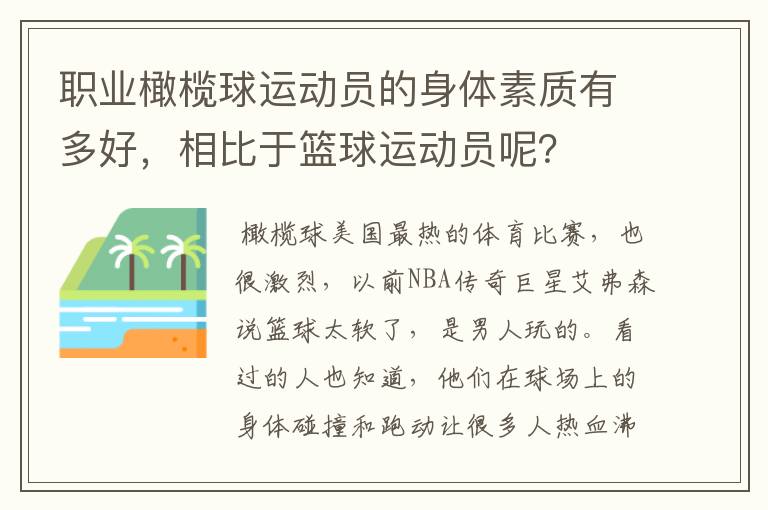 职业橄榄球运动员的身体素质有多好，相比于篮球运动员呢？

橄榄球美国最热的体育比赛，也很激烈，以前NBA传奇巨星艾弗森说篮球太软了，是男人玩的。看过的人也知道，他们在球场上的身体碰撞和跑动让很多人热血沸